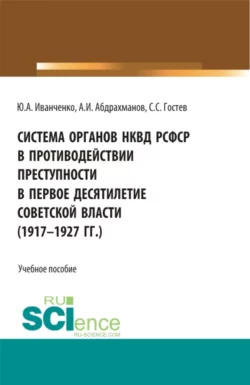 Ю.А. Иванченко, А.И. Абдрахманов, С.С. Гостев

СИСТЕМА ОРГАНОВ НКВД РСФСР В ПРОТИВОДЕЙСТВИИ ПРЕСТУПНОСТИ В ПЕРВОЕ ДЕСЯТИЛЕТИЕ СОВЕТСКОЙ ВЛАСТИ (1917–1927 ГГ.)

Учебное пособие

RU SCIence
RU-SCIENCE.COM